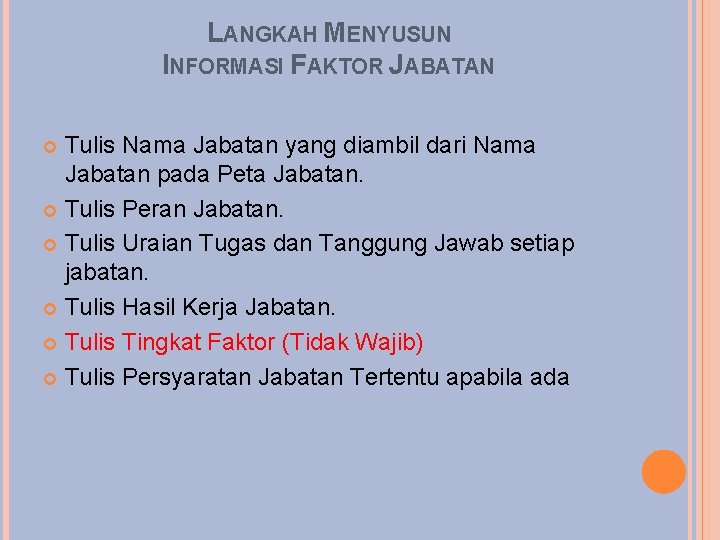 LANGKAH MENYUSUN INFORMASI FAKTOR JABATAN

Tulis Nama Jabatan yang diambil dari Nama Jabatan pada Peta Jabatan.

Tulis Peran Jabatan.

Tulis Uraian Tugas dan Tanggung Jawab setiap jabatan.

Tulis Hasil Kerja Jabatan.

Tulis Tingkat Faktor (Tidak Wajib)

Tulis Persyaratan Jabatan Tertentu apabila ada